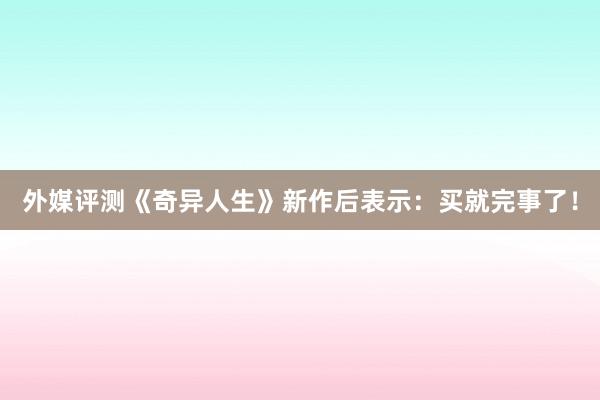 外媒评测《奇异人生》新作后表示：买就完事了！